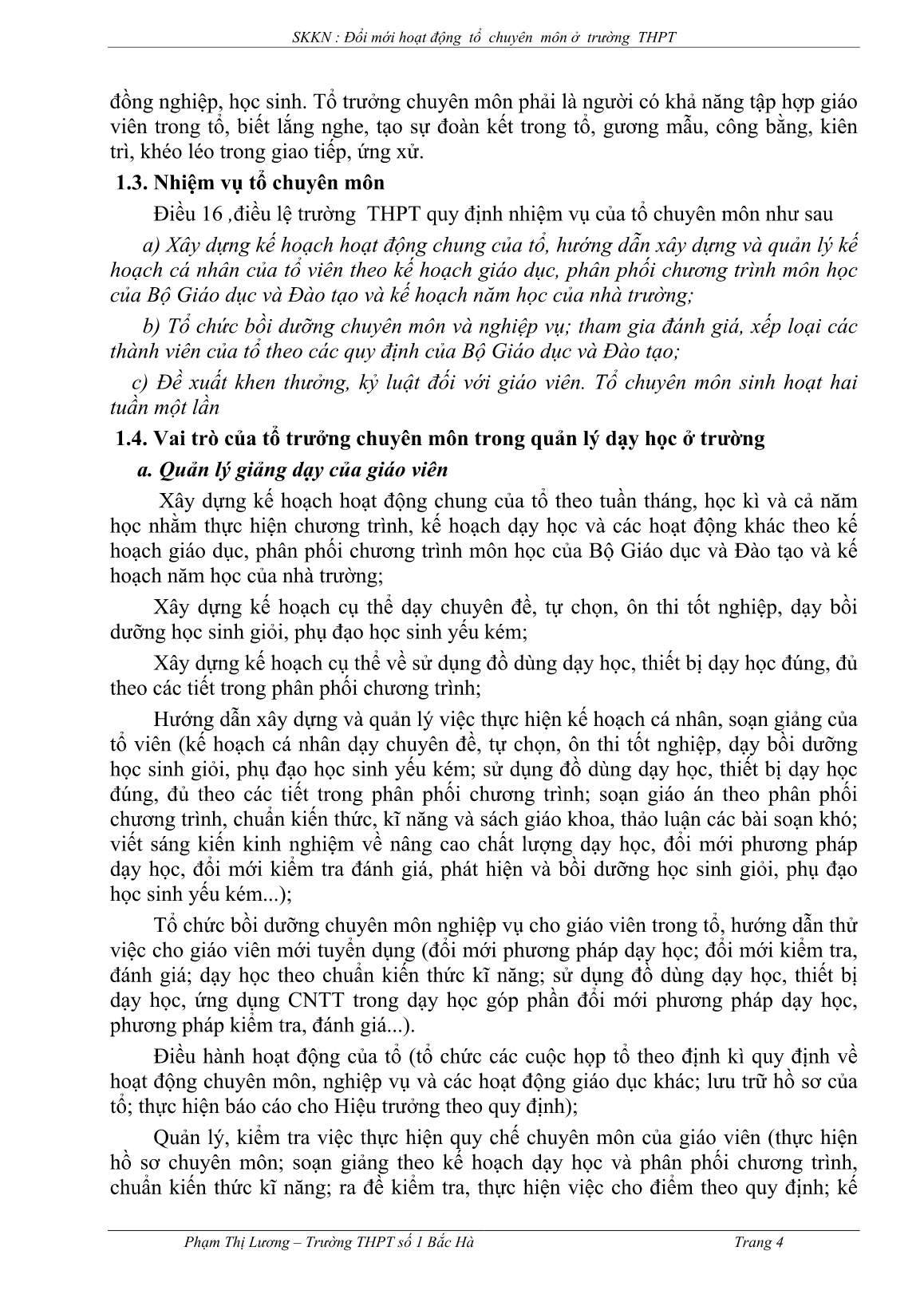 SKKN : Đổi mới hoạt động tổ chuyên môn ở trường THPT

đồng nghiệp, học sinh. Tổ trưởng chuyên môn phải là người có khả năng tập hợp giáo viên trong tổ, biết lắng nghe, tạo sự đoàn kết trong tổ, gương mẫu, công bằng, kiên trì, khéo léo trong giao tiếp, ứng xử.

1.3. Nhiệm vụ tổ chuyên môn

Điều 16 ,điều lệ trường THPT quy định nhiệm vụ của tổ chuyên môn như sau

a) Xây dựng kế hoạch hoạt động chung của tổ, hướng dẫn xây dựng và quản lý kế hoạch cá nhân của tổ viên theo kế hoạch giáo dục, phân phối chương trình môn học của Bộ Giáo dục và Đào tạo và kế hoạch năm học của nhà trường;

b) Tổ chức bồi dưỡng chuyên môn và nghiệp vụ; tham gia đánh giá, xếp loại các thành viên của tổ theo các quy định của Bộ Giáo dục và Đào tạo;

c) Đề xuất khen thưởng, kỷ luật đối với giáo viên. Tổ chuyên môn sinh hoạt hai tuần một lần

1.4. Vai trò của tổ trưởng chuyên môn trong quản lý dạy học ở trường

a. Quản lý giảng dạy của giáo viên

Xây dựng kế hoạch hoạt động chung của tổ theo tuần tháng, học kì và cả năm học nhằm thực hiện chương trình, kế hoạch dạy học và các hoạt động khác theo kế hoạch giáo dục, phân phối chương trình môn học của Bộ Giáo dục và Đào tạo và kế hoạch năm học của nhà trường;

Xây dựng kế hoạch cụ thể dạy chuyên đề, tự chọn, ôn thi tốt nghiệp, dạy bồi dưỡng học sinh giỏi, phụ đạo học sinh yếu kém;

Xây dựng kế hoạch cụ thể về sử dụng đồ dùng dạy học, thiết bị dạy học đúng, đủ theo các tiết trong phân phối chương trình;

Hướng dẫn xây dựng và quản lý việc thực hiện kế hoạch cá nhân, soạn giảng của tổ viên (kế hoạch cá nhân dạy chuyên đề, tự chọn, ôn thi tốt nghiệp, dạy bồi dưỡng học sinh giỏi, phụ đạo học sinh yếu kém; sử dụng đồ dùng dạy học, thiết bị dạy học đúng, đủ theo các tiết trong phân phối chương trình; soạn giáo án theo phân phối chương trình, chuẩn kiến thức, kĩ năng và sách giáo khoa, thảo luận các bài soạn khó; viết sáng kiến kinh nghiệm về nâng cao chất lượng dạy học, đổi mới phương pháp dạy học, đổi mới kiểm tra đánh giá, phát hiện và bồi dưỡng học sinh giỏi, phụ đạo học sinh yếu kém...);

Tổ chức bồi dưỡng chuyên môn nghiệp vụ cho giáo viên trong tổ, hướng dẫn thử việc cho giáo viên mới tuyển dụng (đổi mới phương pháp dạy học; đổi mới kiểm tra, đánh giá; dạy học theo chuẩn kiến thức kĩ năng; sử dụng đồ dùng dạy học, thiết bị dạy học, ứng dụng CNTT trong dạy học góp phần đổi mới phương pháp dạy học, phương pháp kiểm tra, đánh giá...).

Điều hành hoạt động của tổ (tổ chức các cuộc họp tổ theo định kì quy định về hoạt động chuyên môn, nghiệp vụ và các hoạt động giáo dục khác; lưu trữ hồ sơ của tổ; thực hiện báo cáo cho Hiệu trưởng theo quy định);

Quản lý, kiểm tra việc thực hiện quy chế chuyên môn của giáo viên (thực hiện hồ sơ chuyên môn; soạn giảng theo kế hoạch dạy học và phân phối chương trình, chuẩn kiến thức kĩ năng; ra đề kiểm tra, thực hiện việc cho điểm theo quy định; kế

Phạm Thị Lương – Trường THPT số 1 Bắc Hà Trang 4